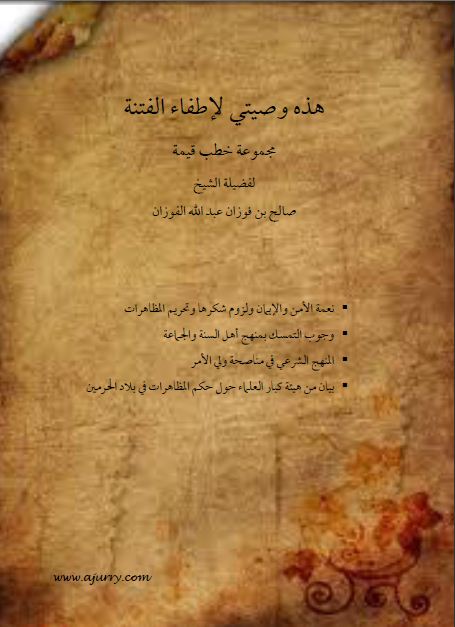 هذه وصيتي لإطفاء الفتنة

مجموعة خطب قيمة

لفضيلة الشيخ

صالح بن فوزان عبد الله الفوزان

• نعمة الأمن والإيمان ولزوم شكرها وتحريم المظاهرات
• وجوب التمسك بمنهج أهل السنة والجماعة
• المنهج الشرعي في مناصحة ولي الأمر
• بيان من هيئة كبار العلماء حول حكم المظاهرات في بلاد الحرمين

www.ajurry.com